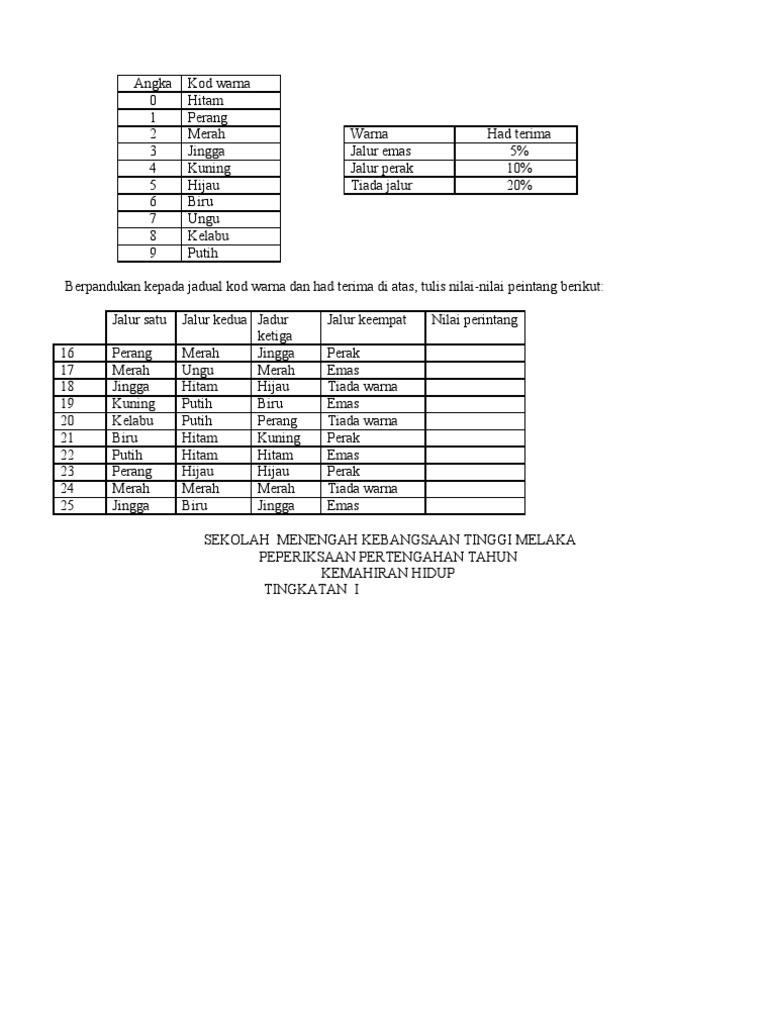 | Angka | Kod warna |
|---|---|
| 0 | Hitam |
| 1 | Perang |
| 2 | Merah |
| 3 | Jingga |
| 4 | Kuning |
| 5 | Hijau |
| 6 | Biru |
| 7 | Ungu |
| 8 | Kelabu |
| 9 | Putih |

| Warna | Had terima |
|---|---|
| Jalur emas | 5% |
| Jalur perak | 10% |
| Tiada jalur | 20% |

Berpandukan kepada jadual kod warna dan had terima di atas, tulis nilai-nilai peintang berikut:

| | Jalur satu | Jalur kedua | Jadur ketiga | Jalur keempat | Nilai perintang |
|---|---|---|---|---|---|
| 16 | Perang | Merah | Jingga | Perak | |
| 17 | Merah | Ungu | Merah | Emas | |
| 18 | Jingga | Hitam | Hijau | Tiada warna | |
| 19 | Kuning | Putih | Biru | Emas | |
| 20 | Kelabu | Putih | Perang | Tiada warna | |
| 21 | Biru | Hitam | Kuning | Perak | |
| 22 | Putih | Hitam | Hitam | Emas | |
| 23 | Perang | Hijau | Hijau | Perak | |
| 24 | Merah | Merah | Merah | Tiada warna | |
| 25 | Jingga | Biru | Jingga | Emas | |

SEKOLAH MENENGAH KEBANGSAAN TINGGI MELAKA
PEPERIKSAAN PERTENGAHAN TAHUN
KEMAHIRAN HIDUP
TINGKATAN I